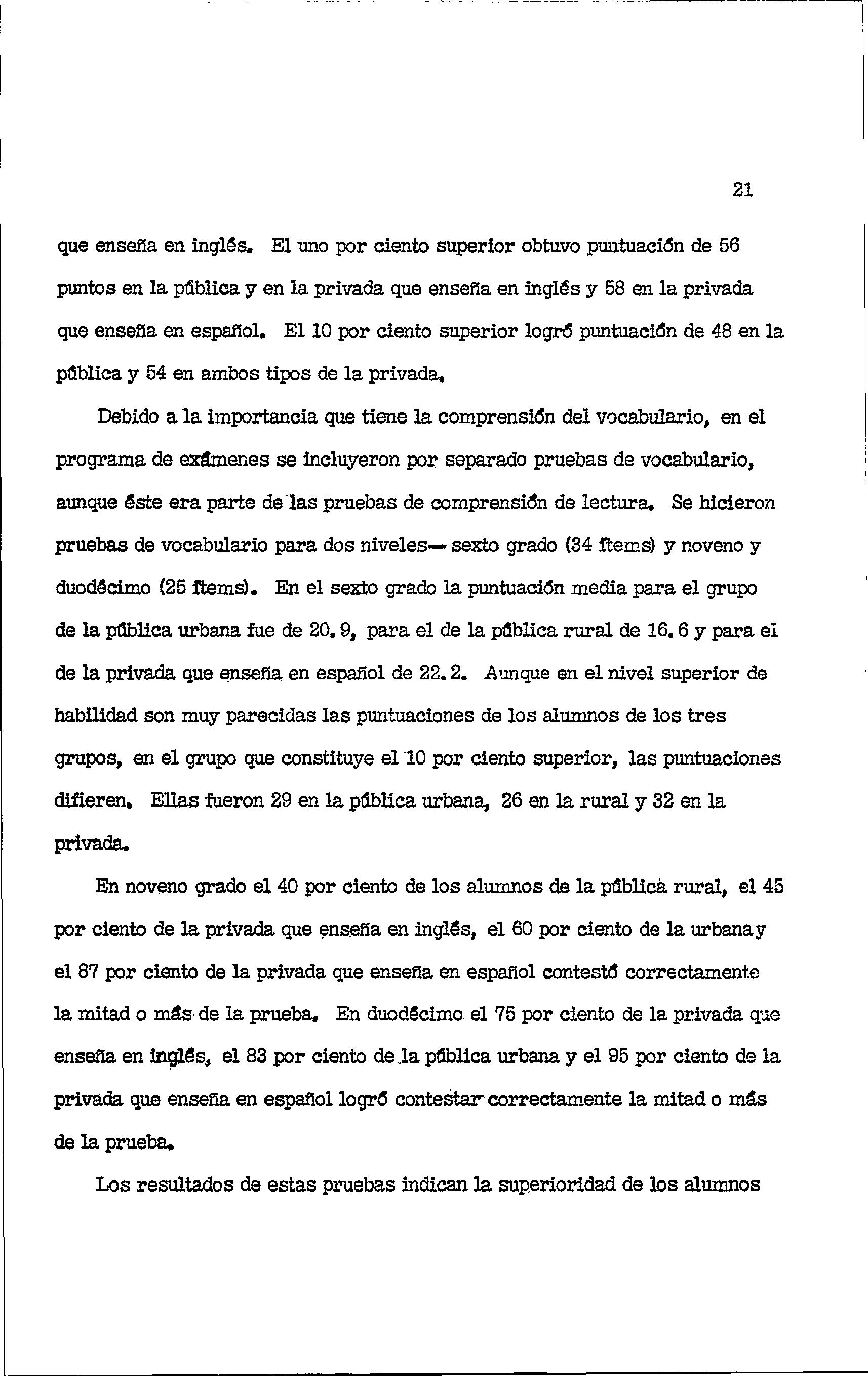 21

que enseña en inglés. El uno por ciento superior obtuvo puntuación de 56 puntos en la pública y en la privada que enseña en inglés y 58 en la privada que enseña en español. El 10 por ciento superior logró puntuación de 48 en la pública y 54 en ambos tipos de la privada.

Debido a la importancia que tiene la comprensión del vocabulario, en el programa de exámenes se incluyeron por separado pruebas de vocabulario, aunque éste era parte de las pruebas de comprensión de lectura. Se hicieron pruebas de vocabulario para dos niveles— sexto grado (34 ítems) y noveno y duodécimo (25 ítems). En el sexto grado la puntuación media para el grupo de la pública urbana fue de 20.9, para el de la pública rural de 16.6 y para el de la privada que enseña en español de 22.2. Aunque en el nivel superior de habilidad son muy parecidas las puntuaciones de los alumnos de los tres grupos, en el grupo que constituye el 10 por ciento superior, las puntuaciones difieren. Ellas fueron 29 en la pública urbana, 26 en la rural y 32 en la privada.

En noveno grado el 40 por ciento de los alumnos de la pública rural, el 45 por ciento de la privada que enseña en inglés, el 60 por ciento de la urbana y el 87 por ciento de la privada que enseña en español contestó correctamente la mitad o más de la prueba. En duodécimo el 75 por ciento de la privada que enseña en inglés, el 83 por ciento de la pública urbana y el 95 por ciento de la privada que enseña en español logró contestar correctamente la mitad o más de la prueba.

Los resultados de estas pruebas indican la superioridad de los alumnos